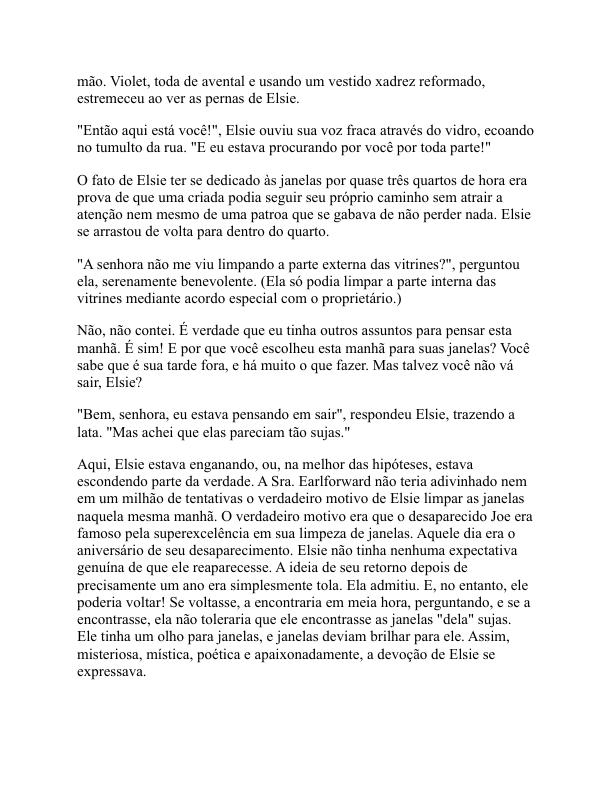 mão. Violet, toda de avental e usando um vestido xadrez reformado, estremeceu ao ver as pernas de Elsie.

"Então aqui está você!", Elsie ouviu sua voz fraca através do vidro, ecoando no tumulto da rua. "E eu estava procurando por você por toda parte!"

O fato de Elsie ter se dedicado às janelas por quase três quartos de hora era prova de que uma criada podia seguir seu próprio caminho sem atrair a atenção nem mesmo de uma patroa que se gabava de não perder nada. Elsie se arrastou de volta para dentro do quarto.

"A senhora não me viu limpando a parte externa das vitrines?", perguntou ela, serenamente benevolente. (Ela só podia limpar a parte interna das vitrines mediante acordo especial com o proprietário.)

Não, não contei. É verdade que eu tinha outros assuntos para pensar esta manhã. É sim! E por que você escolheu esta manhã para suas janelas? Você sabe que é sua tarde fora, e há muito o que fazer. Mas talvez você não vá sair, Elsie?

"Bem, senhora, eu estava pensando em sair", respondeu Elsie, trazendo a lata. "Mas achei que elas pareciam tão sujas."

Aqui, Elsie estava enganando, ou, na melhor das hipóteses, estava escondendo parte da verdade. A Sra. Earlforward não teria adivinhado nem em um milhão de tentativas o verdadeiro motivo de Elsie limpar as janelas naquela mesma manhã. O verdadeiro motivo era que o desaparecido Joe era famoso pela superexcelência em sua limpeza de janelas. Aquele dia era o aniversário de seu desaparecimento. Elsie não tinha nenhuma expectativa genuína de que ele reaparecesse. A ideia de seu retorno depois de precisamente um ano era simplesmente tola. Ela admitiu. E, no entanto, ele poderia voltar! Se voltasse, a encontraria em meia hora, perguntando, e se a encontrasse, ela não toleraria que ele encontrasse as janelas "dela" sujas. Ele tinha um olho para janelas, e janelas deviam brilhar para ele. Assim, misteriosa, mística, poética e apaixonadamente, a devoção de Elsie se expressava.